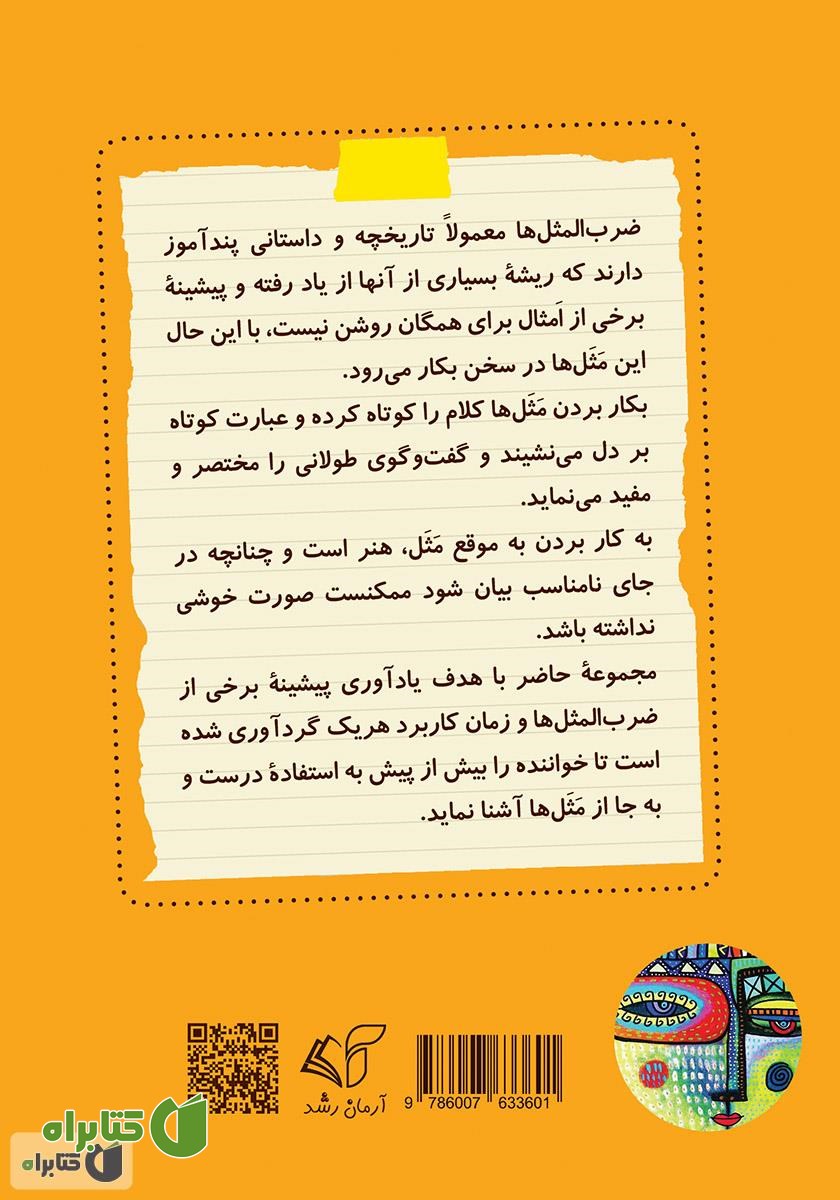 ضرب‌المثل‌ها معمولاً تاریخچه و داستانی پندآموز دارند که ریشهٔ بسیاری از آنها از یاد رفته و پیشینهٔ برخی از اَمثال برای همگان روشن نیست، با این حال این مَثَل‌ها در سخن بکار می‌رود.

بکار بردن مَثَل‌ها کلام را کوتاه کرده و عبارت کوتاه بر دل می‌نشیند و گفت‌وگوی طولانی را مختصر و مفید می‌نماید.

به کار بردن به موقع مَثَل، هنر است و چنانچه در جای نامناسب بیان شود ممکنست صورت خوشی نداشته باشد.

مجموعهٔ حاضر با هدف یادآوری پیشینهٔ برخی از ضرب‌المثل‌ها و زمان کاربرد هریک گردآوری شده است تا خواننده را بیش از پیش به استفادهٔ درست و به جا از مَثَل‌ها آشنا نماید.

آرمان رشد

9 786007 633601

کتابراه
کتابراه